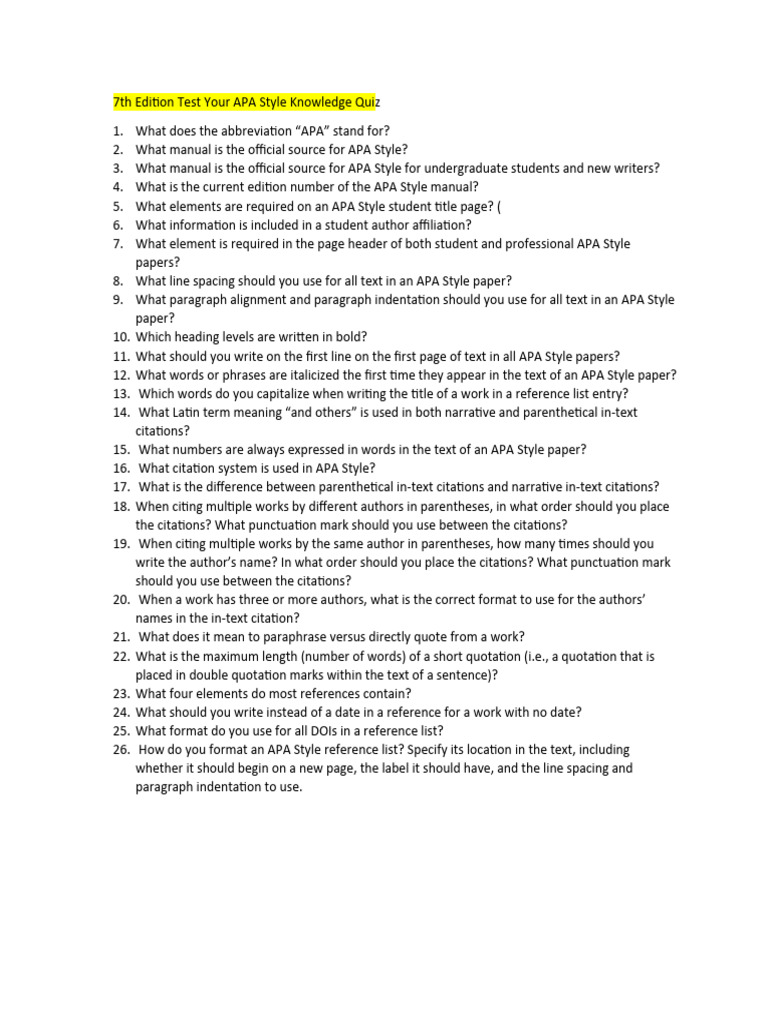 7th Edition Test Your APA Style Knowledge Quiz

1. What does the abbreviation “APA” stand for?
2. What manual is the official source for APA Style?
3. What manual is the official source for APA Style for undergraduate students and new writers?
4. What is the current edition number of the APA Style manual?
5. What elements are required on an APA Style student title page? (
6. What information is included in a student author affiliation?
7. What element is required in the page header of both student and professional APA Style papers?
8. What line spacing should you use for all text in an APA Style paper?
9. What paragraph alignment and paragraph indentation should you use for all text in an APA Style paper?
10. Which heading levels are written in bold?
11. What should you write on the first line on the first page of text in all APA Style papers?
12. What words or phrases are italicized the first time they appear in the text of an APA Style paper?
13. Which words do you capitalize when writing the title of a work in a reference list entry?
14. What Latin term meaning “and others” is used in both narrative and parenthetical in-text citations?
15. What numbers are always expressed in words in the text of an APA Style paper?
16. What citation system is used in APA Style?
17. What is the difference between parenthetical in-text citations and narrative in-text citations?
18. When citing multiple works by different authors in parentheses, in what order should you place the citations? What punctuation mark should you use between the citations?
19. When citing multiple works by the same author in parentheses, how many times should you write the author’s name? In what order should you place the citations? What punctuation mark should you use between the citations?
20. When a work has three or more authors, what is the correct format to use for the authors’ names in the in-text citation?
21. What does it mean to paraphrase versus directly quote from a work?
22. What is the maximum length (number of words) of a short quotation (i.e., a quotation that is placed in double quotation marks within the text of a sentence)?
23. What four elements do most references contain?
24. What should you write instead of a date in a reference for a work with no date?
25. What format do you use for all DOIs in a reference list?
26. How do you format an APA Style reference list? Specify its location in the text, including whether it should begin on a new page, the label it should have, and the line spacing and paragraph indentation to use.